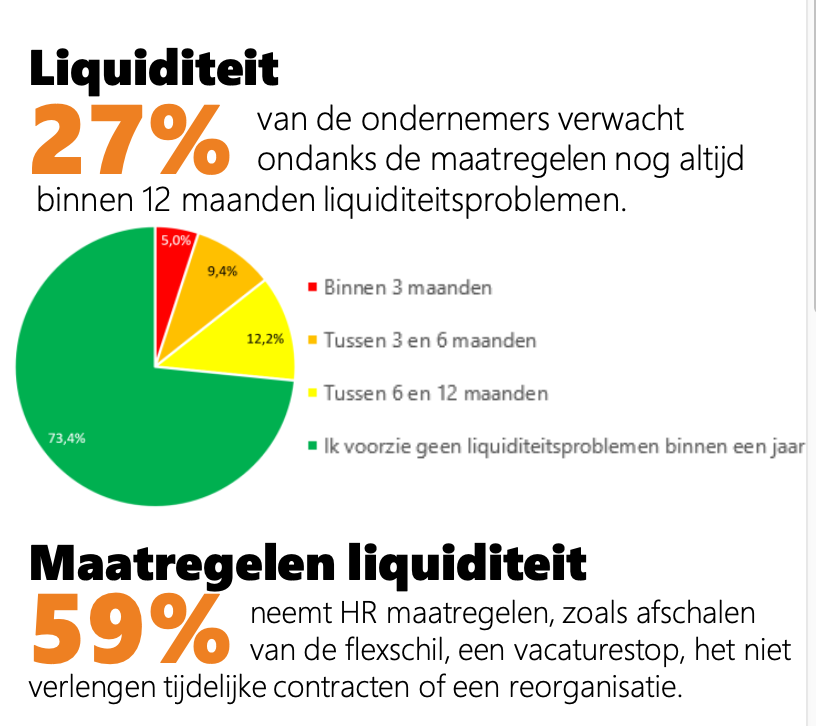 Liquiditeit

27% van de ondernemers verwacht ondanks de maatregelen nog altijd binnen 12 maanden liquiditeitsproblemen.

5,0%
9,4%
12,2%
73,4%

Binnen 3 maanden
Tussen 3 en 6 maanden
Tussen 6 en 12 maanden
Ik voorzie geen liquiditeitsproblemen binnen een jaar

Maatregelen liquiditeit

59% neemt HR maatregelen, zoals afschalen van de flexschil, een vacaturestop, het niet verlengen tijdelijke contracten of een reorganisatie.